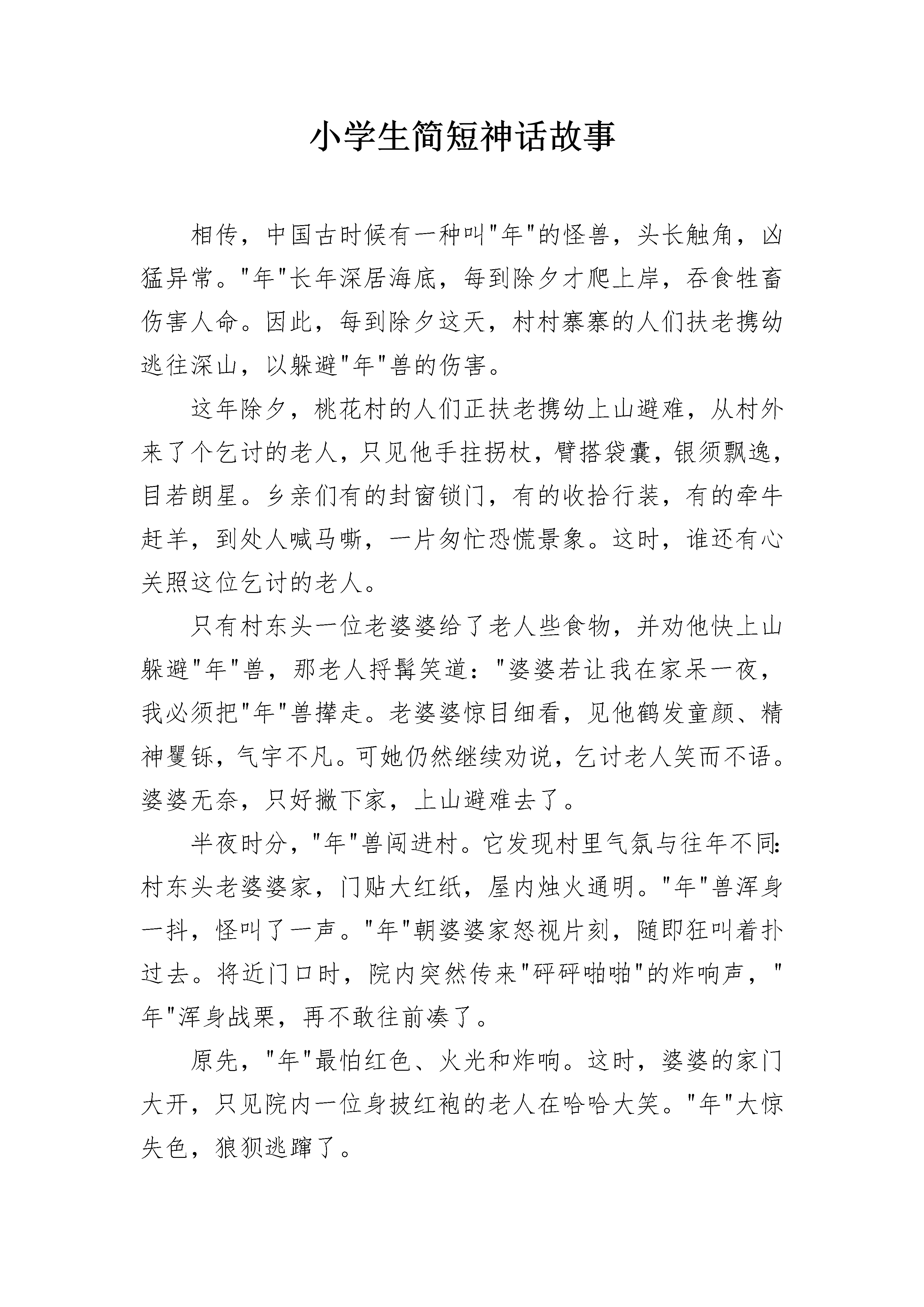 小学生简短神话故事

相传，中国古时候有一种叫"年"的怪兽，头长触角，凶猛异常。"年"长年深居海底，每到除夕才爬上岸，吞食牲畜伤害人命。因此，每到除夕这天，村村寨寨的人们扶老携幼逃往深山，以躲避"年"兽的伤害。

这年除夕，桃花村的人们正扶老携幼上山避难，从村外来了个乞讨的老人，只见他手拄拐杖，臂搭袋囊，银须飘逸，目若朗星。乡亲们有的封窗锁门，有的收拾行装，有的牵牛赶羊，到处人喊马嘶，一片匆忙恐慌景象。这时，谁还有心关照这位乞讨的老人。

只有村东头一位老婆婆给了老人些食物，并劝他快上山躲避"年"兽，那老人捋髯笑道："婆婆若让我在家呆一夜，我必须把"年"兽撵走。老婆婆惊目细看，见他鹤发童颜、精神矍铄，气宇不凡。可她仍然继续劝说，乞讨老人笑而不语。婆婆无奈，只好撇下家，上山避难去了。

半夜时分，"年"兽闯进村。它发现村里气氛与往年不同:村东头老婆婆家，门贴大红纸，屋内烛火通明。"年"兽浑身一抖，怪叫了一声。"年"朝婆婆家怒视片刻，随即狂叫着扑过去。将近门口时，院内突然传来"砰砰啪啪"的炸响声，"年"浑身战栗，再不敢往前凑了。

原先，"年"最怕红色、火光和炸响。这时，婆婆的家门大开，只见院内一位身披红袍的老人在哈哈大笑。"年"大惊失色，狼狈逃蹿了。